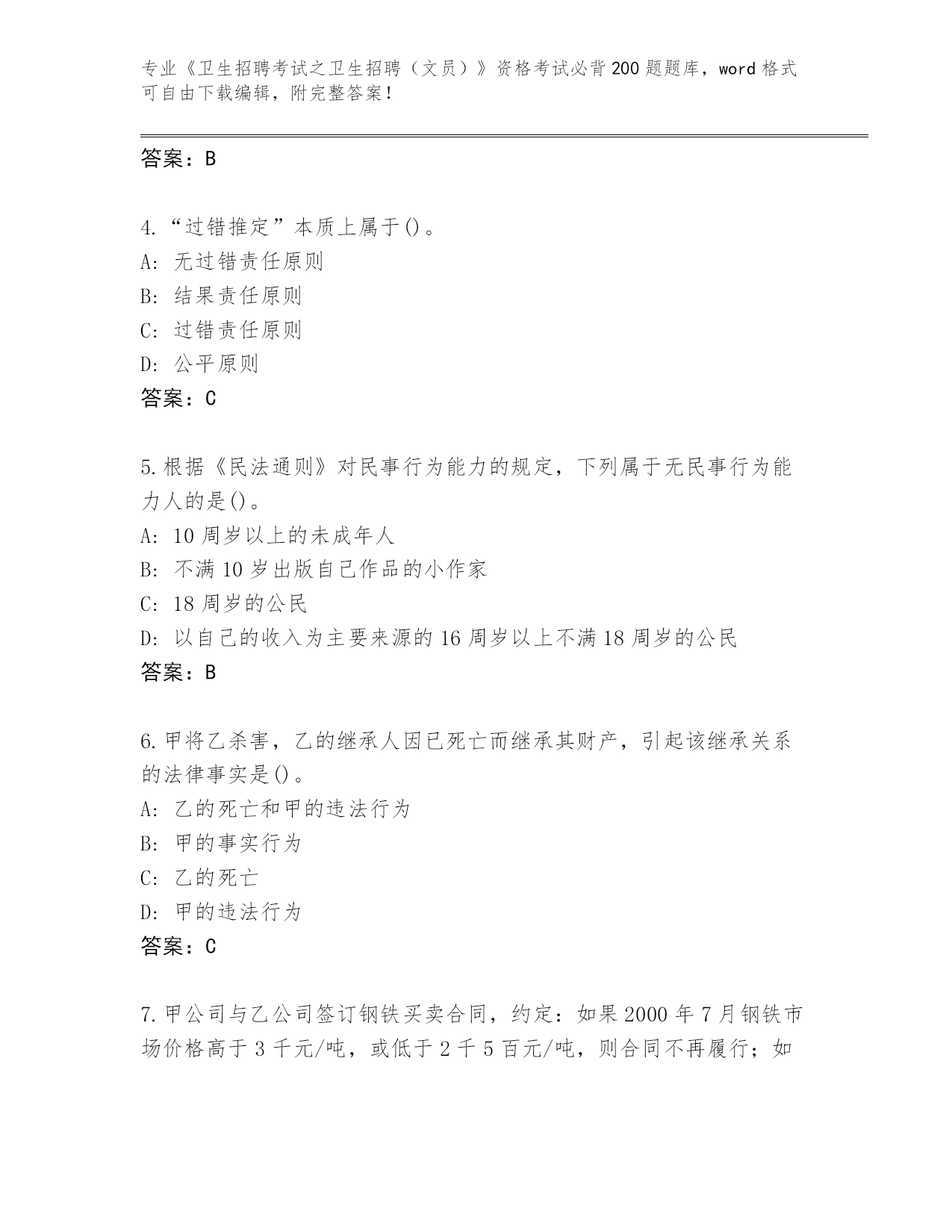 专业《卫生招聘考试之卫生招聘（文员）》资格考试必背200题题库，word格式可自由下载编辑，附完整答案！

答案：B

4.“过错推定”本质上属于()。
A: 无过错责任原则
B: 结果责任原则
C: 过错责任原则
D: 公平原则
答案：C

5.根据《民法通则》对民事行为能力的规定，下列属于无民事行为能力人的是()。
A: 10周岁以上的未成年人
B: 不满10岁出版自己作品的小作家
C: 18周岁的公民
D: 以自己的收入为主要来源的16周岁以上不满18周岁的公民
答案：B

6.甲将乙杀害，乙的继承人因已死亡而继承其财产，引起该继承关系的法律事实是()。
A: 乙的死亡和甲的违法行为
B: 甲的事实行为
C: 乙的死亡
D: 甲的违法行为
答案：C

7.甲公司与乙公司签订钢铁买卖合同，约定：如果2000年7月钢铁市场价格高于3千元/吨，或低于2千5百元/吨，则合同不再履行；如